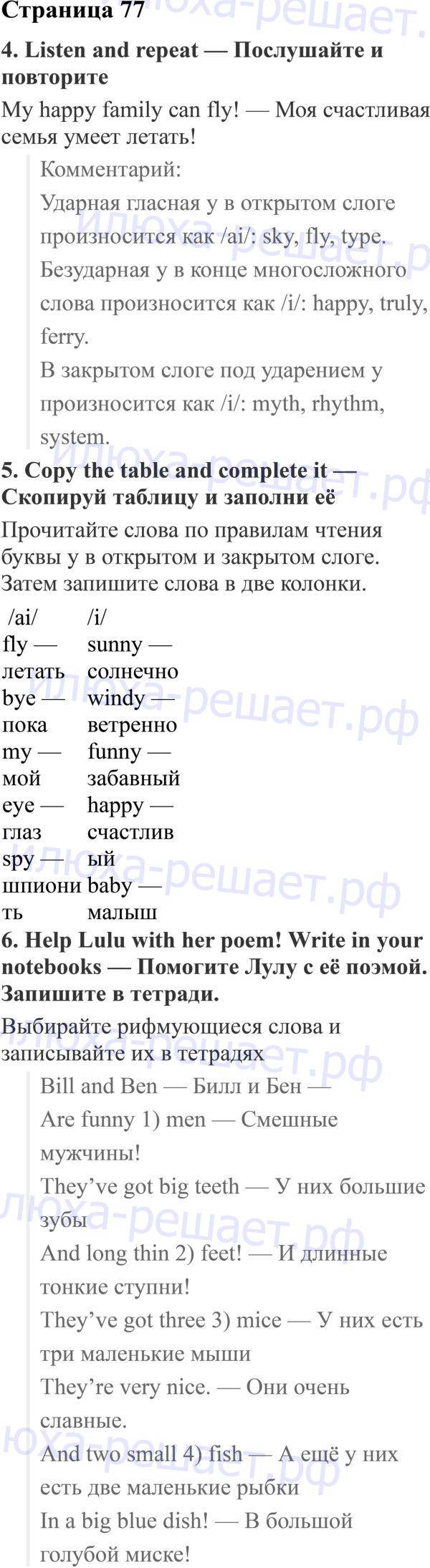 Страница 77

4. Listen and repeat — Послушайте и повторите

My happy family can fly! — Моя счастливая семья умеет летать!

Комментарий:

Ударная гласная y в открытом слоге произносится как /ai/: sky, fly, type.

Безударная y в конце многосложного слова произносится как /i/: happy, truly, ferry.

В закрытом слоге под ударением y произносится как /i/: myth, rhythm, system.

5. Copy the table and complete it — Скопируй таблицу и заполни её

Прочитайте слова по правилам чтения буквы y в открытом и закрытом слоге. Затем запишите слова в две колонки.

| /ai/ | /i/ |
|---|---|
| fly — летать | sunny — солнечно |
| bye — пока | windy — ветренно |
| my — мой | funny — забавный |
| eye — глаз | happy — счастливый |
| spy — шпионить | baby — малыш |

6. Help Lulu with her poem! Write in your notebooks — Помогите Лулу с её поэмой. Запишите в тетради.

Выбирайте рифмующиеся слова и записывайте их в тетрадях

Bill and Ben — Билл и Бен —

Are funny 1) men — Смешные мужчины!

They've got big teeth — У них большие зубы

And long thin 2) feet! — И длинные тонкие ступни!

They've got three 3) mice — У них есть три маленькие мыши

They're very nice. — Они очень славные.

And two small 4) fish — А ещё у них есть две маленькие рыбки

In a big blue dish! — В большой голубой миске!

илюха-решает.рф